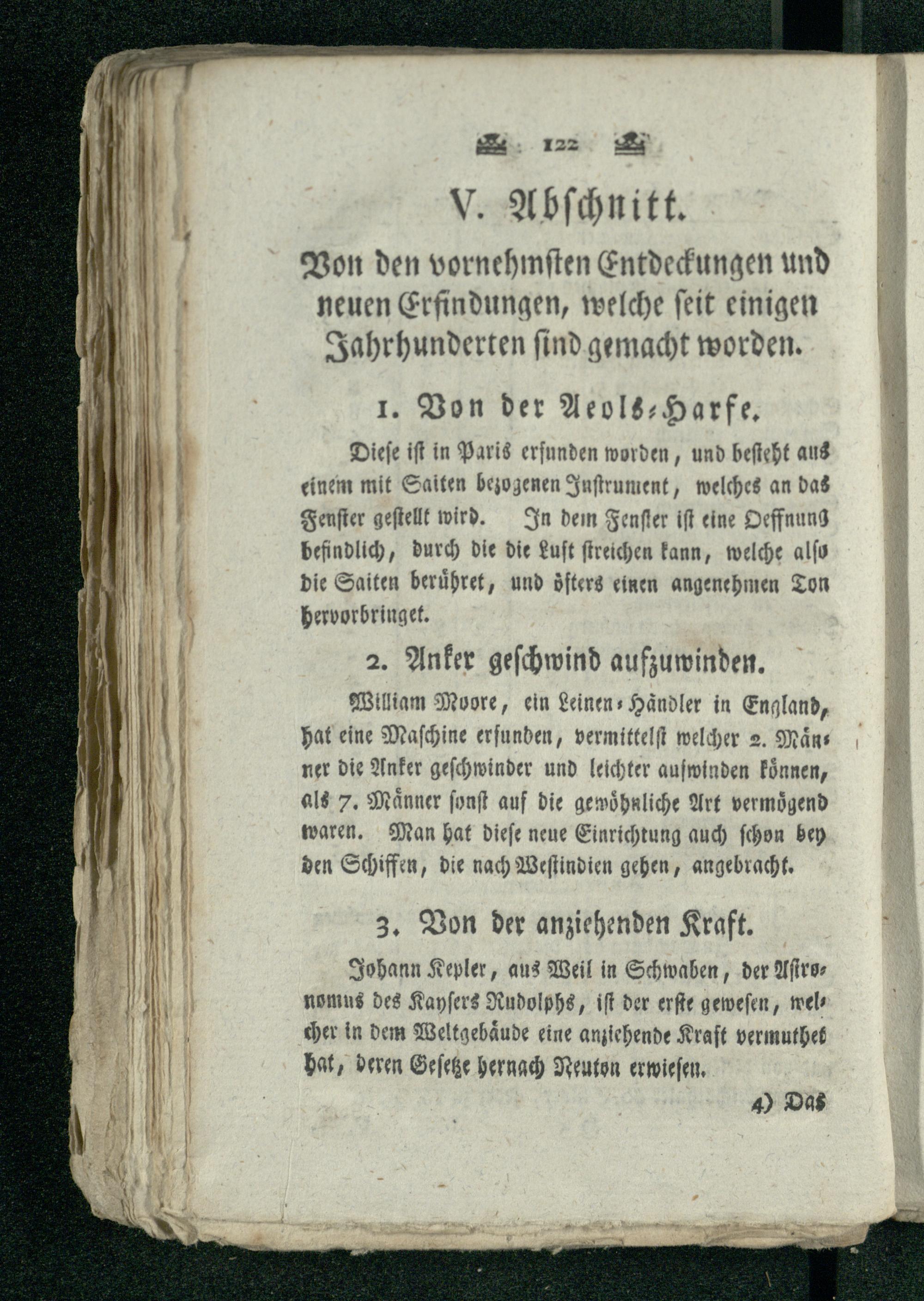 122

V. Abschnitt.

Von den vornehmsten Entdeckungen und neuen Erfindungen, welche seit einigen Jahrhunderten sind gemacht worden.

1. Von der Aeols-Harfe.

Diese ist in Paris erfunden worden, und besteht aus einem mit Saiten bezogenen Instrument, welches an das Fenster gestellt wird. In dem Fenster ist eine Oeffnung befindlich, durch die die Luft streichen kann, welche also die Saiten berühret, und öfters einen angenehmen Ton hervorbringet.

2. Anker geschwind aufzuwinden.

William Moore, ein Leinen-Händler in England, hat eine Maschine erfunden, vermittelst welcher 2. Männer die Anker geschwinder und leichter aufwinden können, als 7. Männer sonst auf die gewöhnliche Art vermögend waren. Man hat diese neue Einrichtung auch schon bey den Schiffen, die nach Westindien gehen, angebracht.

3. Von der anziehenden Kraft.

Johann Kepler, aus Weil in Schwaben, der Astronomus des Kaysers Rudolphs, ist der erste gewesen, welcher in dem Weltgebäude eine anziehende Kraft vermuthet hat, deren Gesetze hernach Neuton erwiesen.

4) Das